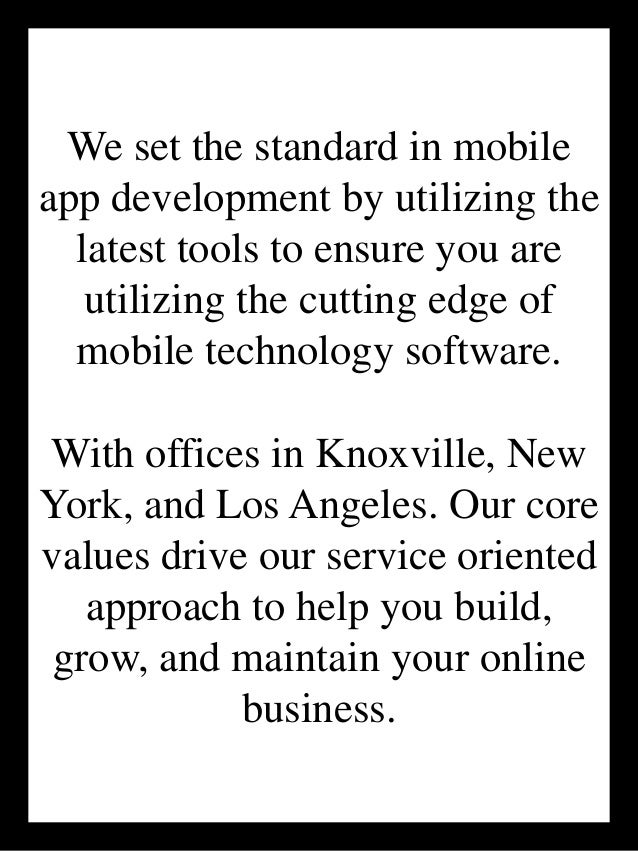 We set the standard in mobile app development by utilizing the latest tools to ensure you are utilizing the cutting edge of mobile technology software.

With offices in Knoxville, New York, and Los Angeles. Our core values drive our service oriented approach to help you build, grow, and maintain your online business.